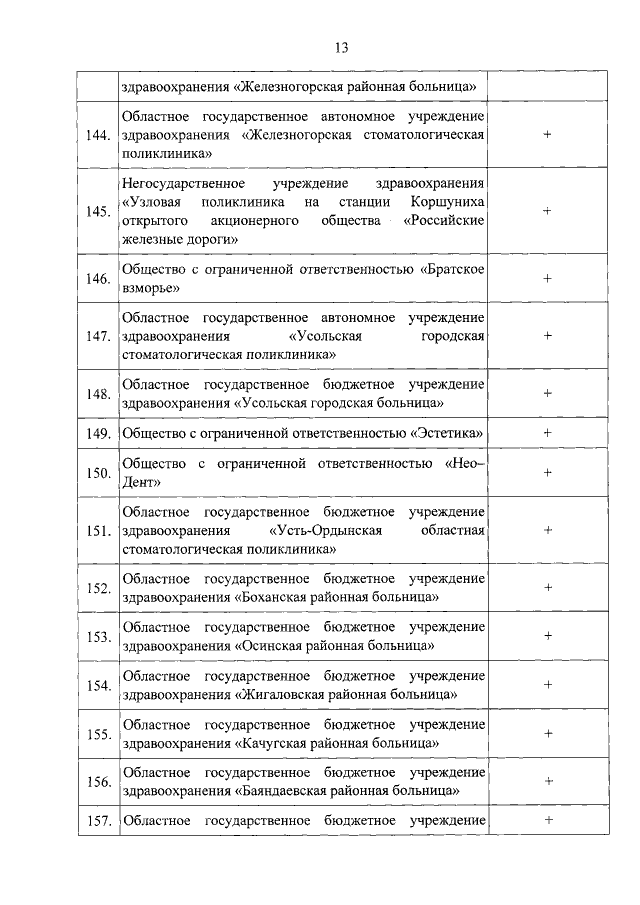 13

| | | |
|---|---|---|
| | здравоохранения «Железногорская районная больница» | |
| 144. | Областное государственное автономное учреждение здравоохранения «Железногорская стоматологическая поликлиника» | + |
| 145. | Негосударственное учреждение здравоохранения «Узловая поликлиника на станции Коршуниха открытого акционерного общества «Российские железные дороги» | + |
| 146. | Общество с ограниченной ответственностью «Братское взморье» | + |
| 147. | Областное государственное автономное учреждение здравоохранения «Усольская городская стоматологическая поликлиника» | + |
| 148. | Областное государственное бюджетное учреждение здравоохранения «Усольская городская больница» | + |
| 149. | Общество с ограниченной ответственностью «Эстетика» | + |
| 150. | Общество с ограниченной ответственностью «Нео-Дент» | + |
| 151. | Областное государственное бюджетное учреждение здравоохранения «Усть-Ордынская областная стоматологическая поликлиника» | + |
| 152. | Областное государственное бюджетное учреждение здравоохранения «Боханская районная больница» | + |
| 153. | Областное государственное бюджетное учреждение здравоохранения «Осинская районная больница» | + |
| 154. | Областное государственное бюджетное учреждение здравоохранения «Жигаловская районная больница» | + |
| 155. | Областное государственное бюджетное учреждение здравоохранения «Качугская районная больница» | + |
| 156. | Областное государственное бюджетное учреждение здравоохранения «Баяндаевская районная больница» | + |
| 157. | Областное государственное бюджетное учреждение | + |